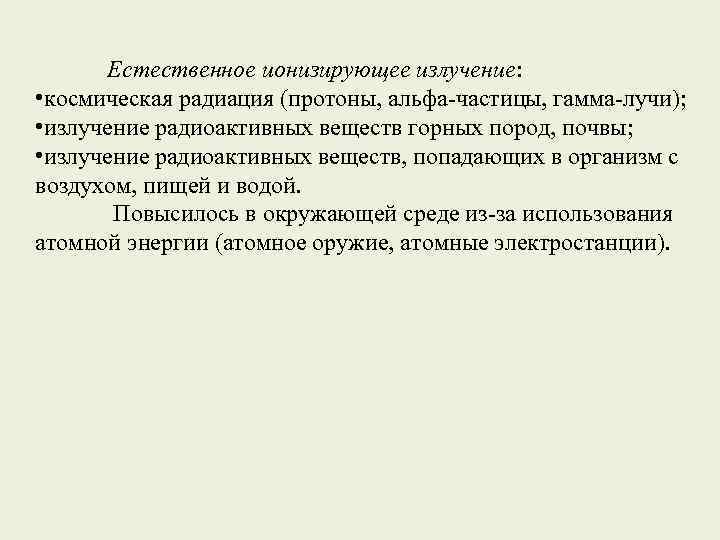 Естественное ионизирующее излучение:
•космическая радиация (протоны, альфа-частицы, гамма-лучи);
•излучение радиоактивных веществ горных пород, почвы;
•излучение радиоактивных веществ, попадающих в организм с воздухом, пищей и водой.

Повысилось в окружающей среде из-за использования атомной энергии (атомное оружие, атомные электростанции).